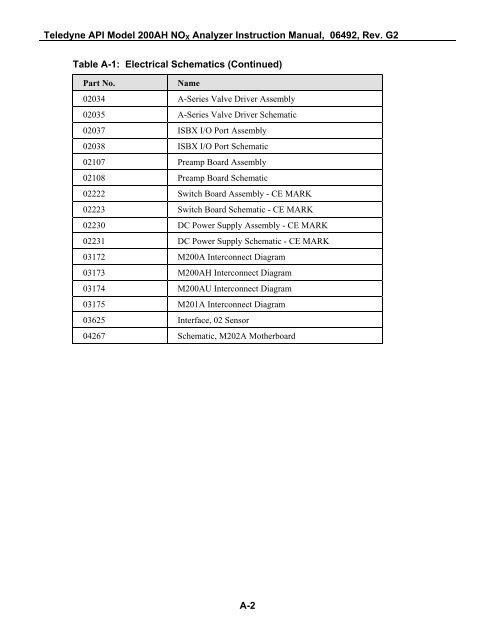 Teledyne API Model 200AH $NO_X$ Analyzer Instruction Manual, 06492, Rev. G2

Table A-1: Electrical Schematics (Continued)

| Part No. | Name |
|---|---|
| 02034 | A-Series Valve Driver Assembly |
| 02035 | A-Series Valve Driver Schematic |
| 02037 | ISBX I/O Port Assembly |
| 02038 | ISBX I/O Port Schematic |
| 02107 | Preamp Board Assembly |
| 02108 | Preamp Board Schematic |
| 02222 | Switch Board Assembly - CE MARK |
| 02223 | Switch Board Schematic - CE MARK |
| 02230 | DC Power Supply Assembly - CE MARK |
| 02231 | DC Power Supply Schematic - CE MARK |
| 03172 | M200A Interconnect Diagram |
| 03173 | M200AH Interconnect Diagram |
| 03174 | M200AU Interconnect Diagram |
| 03175 | M201A Interconnect Diagram |
| 03625 | Interface, 02 Sensor |
| 04267 | Schematic, M202A Motherboard |

A-2